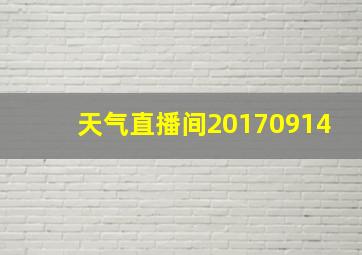 天气直播间20170914